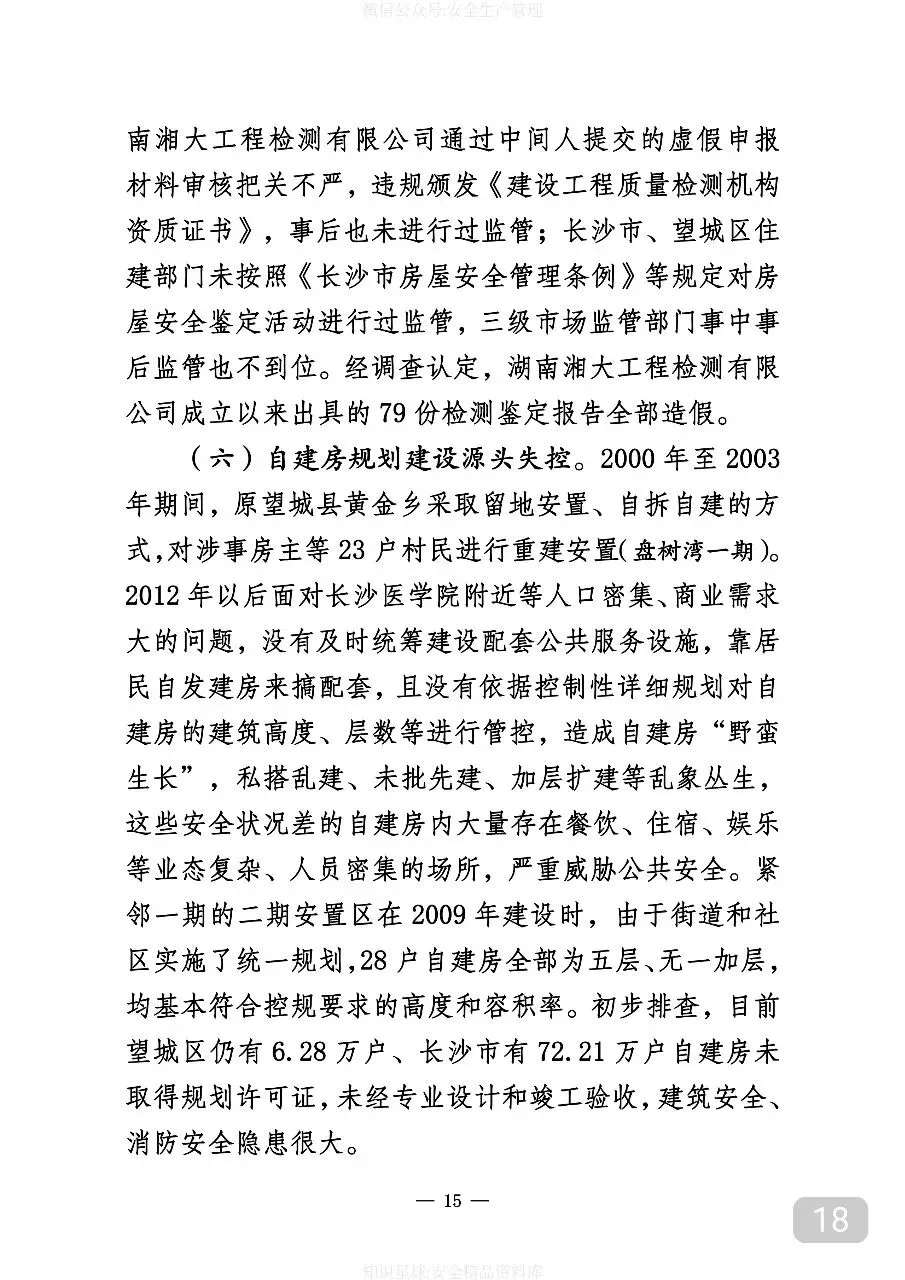 微信公众号:安全生产管理

南湘大工程检测有限公司通过中间人提交的虚假申报材料审核把关不严，违规颁发《建设工程质量检测机构资质证书》，事后也未进行过监管；长沙市、望城区住建部门未按照《长沙市房屋安全管理条例》等规定对房屋安全鉴定活动进行过监管，三级市场监管部门事中事后监管也不到位。经调查认定，湖南湘大工程检测有限公司成立以来出具的79份检测鉴定报告全部造假。

（六）自建房规划建设源头失控。2000年至2003年期间，原望城县黄金乡采取留地安置、自拆自建的方式,对涉事房主等23户村民进行重建安置(盘树湾一期)。2012年以后面对长沙医学院附近等人口密集、商业需求大的问题，没有及时统筹建设配套公共服务设施，靠居民自发建房来搞配套，且没有依据控制性详细规划对自建房的建筑高度、层数等进行管控，造成自建房“野蛮生长”，私搭乱建、未批先建、加层扩建等乱象丛生，这些安全状况差的自建房内大量存在餐饮、住宿、娱乐等业态复杂、人员密集的场所，严重威胁公共安全。紧邻一期的二期安置区在2009年建设时，由于街道和社区实施了统一规划,28户自建房全部为五层、无一加层，均基本符合控规要求的高度和容积率。初步排查，目前望城区仍有6.28万户、长沙市有72.21万户自建房未取得规划许可证,未经专业设计和竣工验收,建筑安全、消防安全隐患很大。

— 15 —

18

知识星球:安全精品资料库